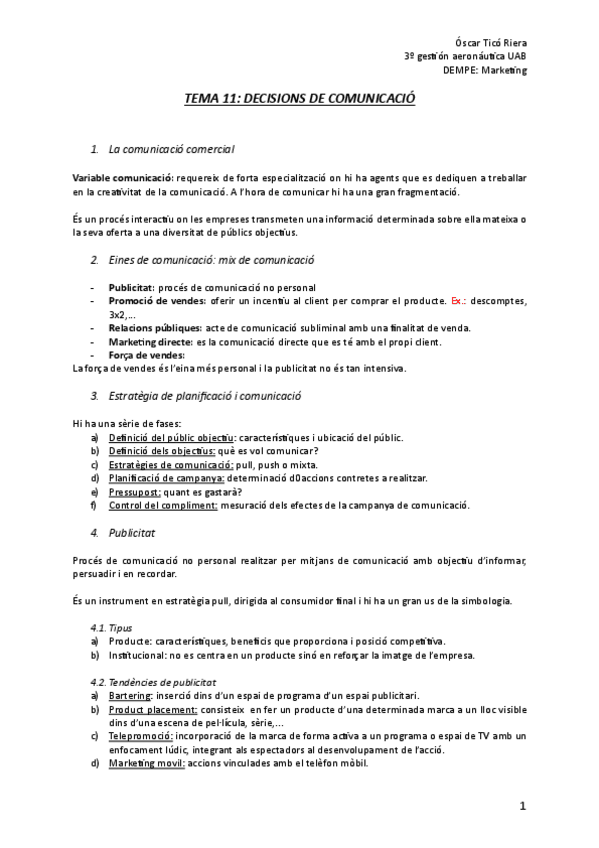 Óscar Ticó Riera
3º gestión aeronáutica UAB
DEMPE: Marketing

TEMA 11: DECISIONS DE COMUNICACIÓ

1. La comunicació comercial

Variable comunicació: requereix de forta especialització on hi ha agents que es dediquen a treballar en la creativitat de la comunicació. A l'hora de comunicar hi ha una gran fragmentació.

És un procés interactiu on les empreses transmeten una informació determinada sobre ella mateixa o la seva oferta a una diversitat de públics objectius.

2. Eines de comunicació: mix de comunicació

- Publicitat: procés de comunicació no personal
- Promoció de vendes: oferir un incentiu al client per comprar el producte. Ex.: descomptes, 3x2,...
- Relacions públiques: acte de comunicació subliminal amb una finalitat de venda.
- Marketing directe: es la comunicació directe que es té amb el propi client.
- Força de vendes:

La força de vendes és l'eina més personal i la publicitat no és tan intensiva.

3. Estratègia de planificació i comunicació

Hi ha una sèrie de fases:
a) Definició del públic objectiu: característiques i ubicació del públic.
b) Definició dels objectius: què es vol comunicar?
c) Estratègies de comunicació: pull, push o mixta.
d) Planificació de campanya: determinació d0accions contretes a realitzar.
e) Pressupost: quant es gastarà?
f) Control del compliment: mesuració dels efectes de la campanya de comunicació.

4. Publicitat

Procés de comunicació no personal realitzar per mitjans de comunicació amb objectiu d'informar, persuadir i en recordar.

És un instrument en estratègia pull, dirigida al consumidor final i hi ha un gran us de la simbologia.

4.1. Tipus
a) Producte: característiques, beneficis que proporciona i posició competitiva.
b) Institucional: no es centra en un producte sinó en reforçar la imatge de l'empresa.

4.2. Tendències de publicitat
a) Bartering: inserció dins d'un espai de programa d'un espai publicitari.
b) Product placement: consisteix en fer un producte d'una determinada marca a un lloc visible dins d'una escena de pel·lícula, sèrie,...
c) Telepromoció: incorporació de la marca de forma activa a un programa o espai de TV amb un enfocament lúdic, integrant als espectadors al desenvolupament de l'acció.
d) Marketing movil: accions vinculades amb el telèfon mòbil.

1